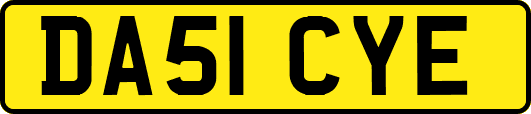 DA51 CYE